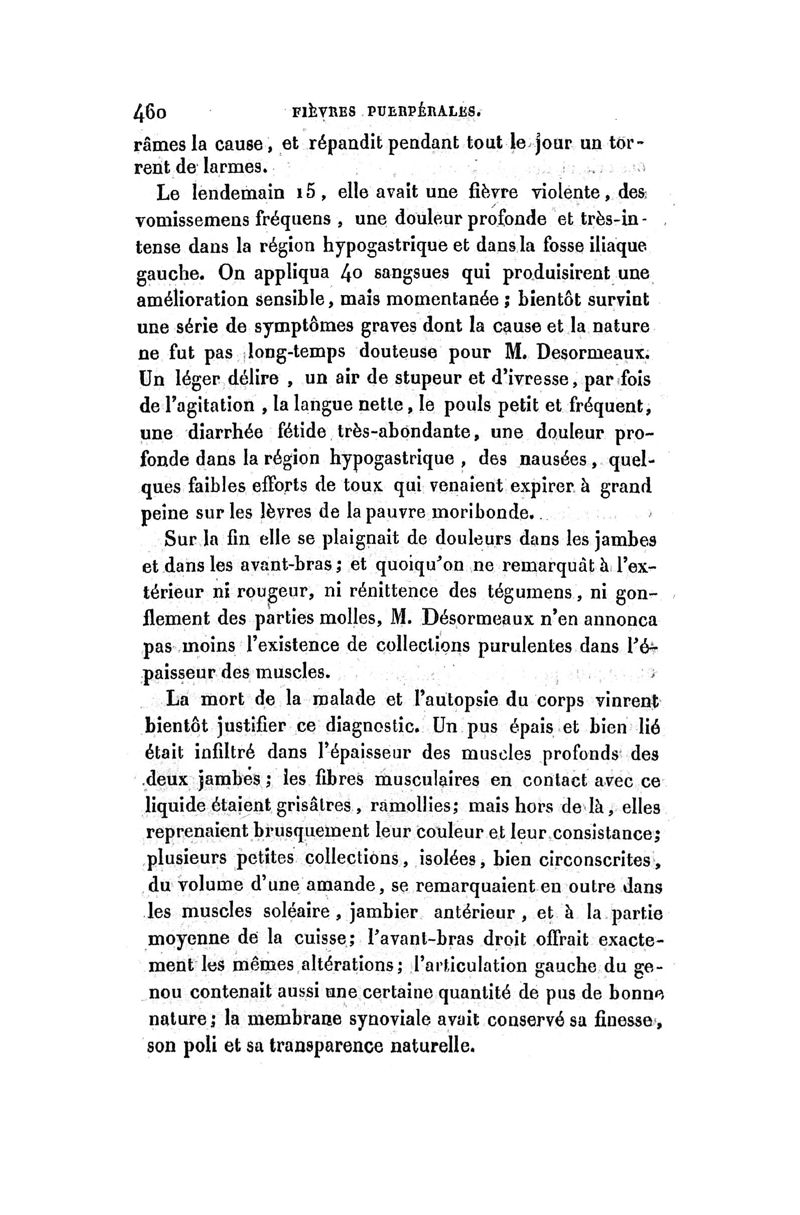 460 FIÈVRES PUERPÉRALES.

râmes la cause, et répandit pendant tout le jour un torrent de larmes.

Le lendemain 15, elle avait une fièvre violente, des vomissemens fréquens, une douleur profonde et très-intense dans la région hypogastrique et dans la fosse iliaque gauche. On appliqua 40 sangsues qui produisirent une amélioration sensible, mais momentanée; bientôt survint une série de symptômes graves dont la cause et la nature ne fut pas long-temps douteuse pour M. Desormeaux. Un léger délire, un air de stupeur et d'ivresse, par fois de l'agitation, la langue nette, le pouls petit et fréquent, une diarrhée fétide très-abondante, une douleur profonde dans la région hypogastrique, des nausées, quelques faibles efforts de toux qui venaient expirer à grand peine sur les lèvres de la pauvre moribonde.

Sur la fin elle se plaignait de douleurs dans les jambes et dans les avant-bras; et quoiqu'on ne remarquât à l'extérieur ni rougeur, ni rénittence des tégumens, ni gonflement des parties molles, M. Désormeaux n'en annonca pas moins l'existence de collections purulentes dans l'épaisseur des muscles.

La mort de la malade et l'autopsie du corps vinrent bientôt justifier ce diagnostic. Un pus épais et bien lié était infiltré dans l'épaisseur des muscles profonds des deux jambes; les fibres musculaires en contact avec ce liquide étaient grisâtres, ramollies; mais hors de là, elles reprenaient brusquement leur couleur et leur consistance; plusieurs petites collections, isolées, bien circonscrites, du volume d'une amande, se remarquaient en outre dans les muscles soléaire, jambier antérieur, et à la partie moyenne de la cuisse; l'avant-bras droit offrait exactement les mêmes altérations; l'articulation gauche du genou contenait aussi une certaine quantité de pus de bonne nature; la membrane synoviale avait conservé sa finesse, son poli et sa transparence naturelle.